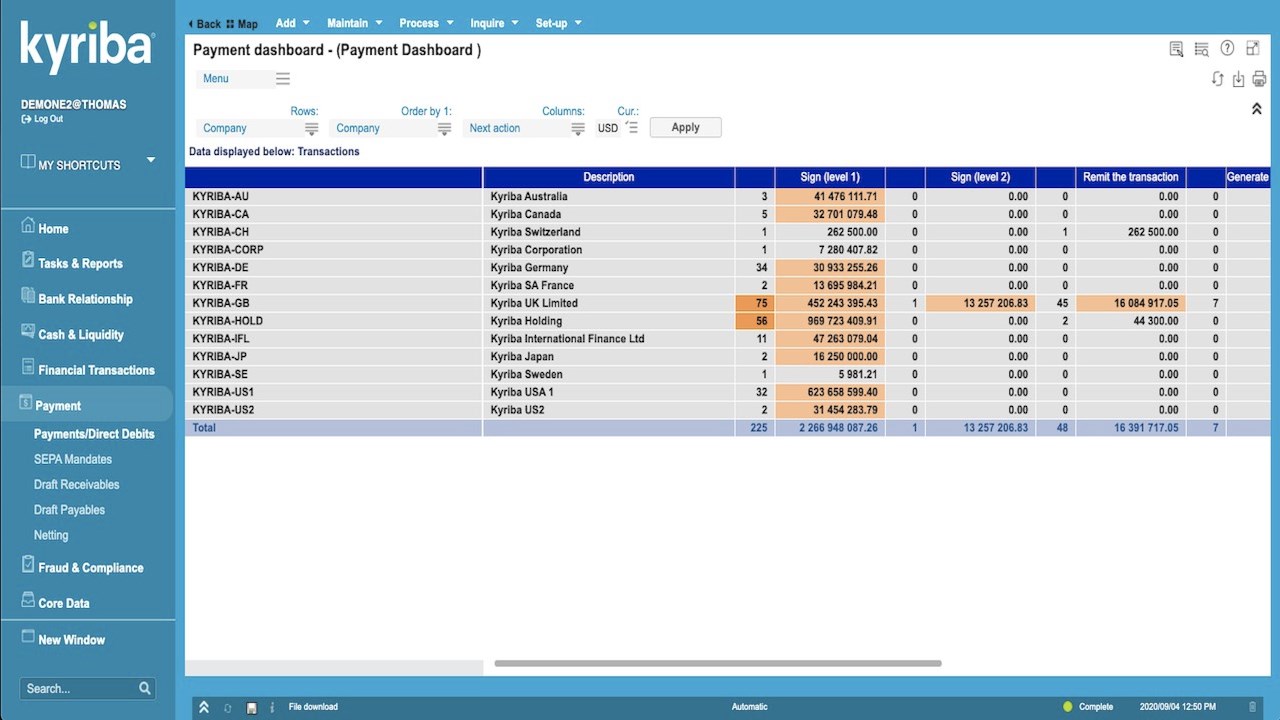 kyriba

DEMONE2@THOMAS
Log Out

MY SHORTCUTS

Home
Tasks & Reports
Bank Relationship
Cash & Liquidity
Financial Transactions
Payment
Payments/Direct Debits
SEPA Mandates
Draft Receivables
Draft Payables
Netting
Fraud & Compliance
Core Data
New Window

Search...

Back Map Add Maintain Process Inquire Set-up

Payment dashboard - (Payment Dashboard )

Menu

Rows: Company
Order by 1: Company
Columns: Next action
Cur.: USD
Apply

Data displayed below: Transactions

| | Description | | Sign (level 1) | | Sign (level 2) | | Remit the transaction | | Generate |
|---|---|---|---|---|---|---|---|---|---|
| KYRIBA-AU | Kyriba Australia | 3 | 41 476 111.71 | 0 | 0.00 | 0 | 0.00 | 0 | |
| KYRIBA-CA | Kyriba Canada | 5 | 32 701 079.48 | 0 | 0.00 | 0 | 0.00 | 0 | |
| KYRIBA-CH | Kyriba Switzerland | 1 | 262 500.00 | 0 | 0.00 | 1 | 262 500.00 | 0 | |
| KYRIBA-CORP | Kyriba Corporation | 1 | 7 280 407.82 | 0 | 0.00 | 0 | 0.00 | 0 | |
| KYRIBA-DE | Kyriba Germany | 34 | 30 933 255.26 | 0 | 0.00 | 0 | 0.00 | 0 | |
| KYRIBA-FR | Kyriba SA France | 2 | 13 695 984.21 | 0 | 0.00 | 0 | 0.00 | 0 | |
| KYRIBA-GB | Kyriba UK Limited | 75 | 452 243 395.43 | 1 | 13 257 206.83 | 45 | 16 084 917.05 | 7 | |
| KYRIBA-HOLD | Kyriba Holding | 56 | 969 723 409.91 | 0 | 0.00 | 2 | 44 300.00 | 0 | |
| KYRIBA-IFL | Kyriba International Finance Ltd | 11 | 47 263 079.04 | 0 | 0.00 | 0 | 0.00 | 0 | |
| KYRIBA-JP | Kyriba Japan | 2 | 16 250 000.00 | 0 | 0.00 | 0 | 0.00 | 0 | |
| KYRIBA-SE | Kyriba Sweden | 1 | 5 981.21 | 0 | 0.00 | 0 | 0.00 | 0 | |
| KYRIBA-US1 | Kyriba USA 1 | 32 | 623 658 599.40 | 0 | 0.00 | 0 | 0.00 | 0 | |
| KYRIBA-US2 | Kyriba US2 | 2 | 31 454 283.79 | 0 | 0.00 | 0 | 0.00 | 0 | |
| Total | | 225 | 2 266 948 087.26 | 1 | 13 257 206.83 | 48 | 16 391 717.05 | 7 | |

File download
Automatic
Complete
2020/09/04 12:50 PM